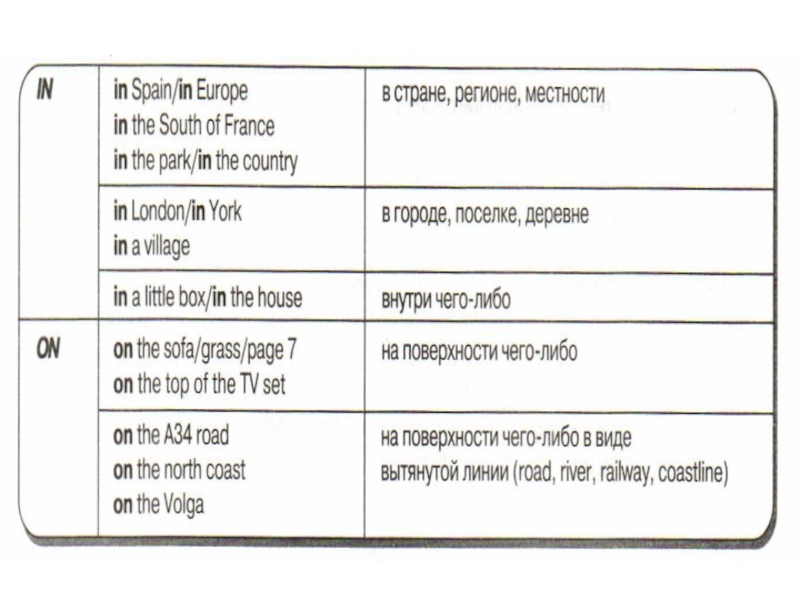 | IN | in Spain/in Europe in the South of France in the park/in the country | в стране, регионе, местности |
|---|---|---|
|  | in London/in York in a village | в городе, поселке, деревне |
|  | in a little box/in the house | внутри чего-либо |
| ON | on the sofa/grass/page 7 on the top of the TV set | на поверхности чего-либо |
|  | on the A34 road on the north coast on the Volga | на поверхности чего-либо в виде вытянутой линии (road, river, railway, coastline) |